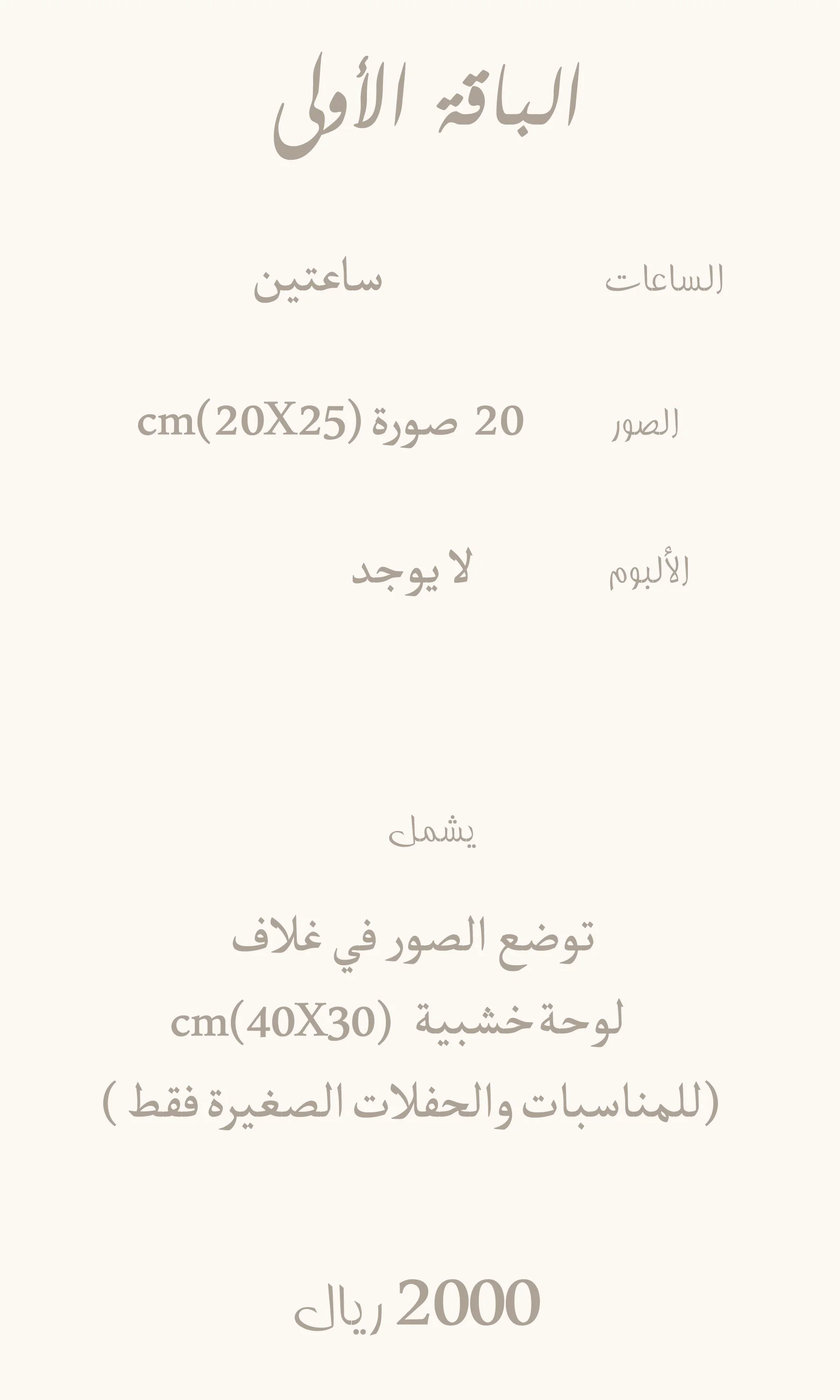 الباقة الأولى

الساعات ساعتين

الصور 20 صورة (20X25)cm

الألبوم لا يوجد

يشمل

توضع الصور في غلاف

لوحة خشبية (40X30)cm

(للمناسبات والحفلات الصغيرة فقط )

2000 ريال